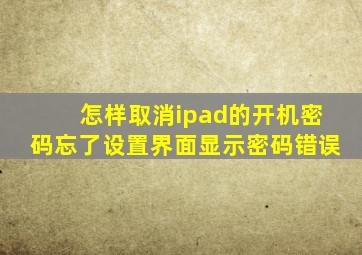 怎样取消ipad的开机密码忘了设置界面显示密码错误